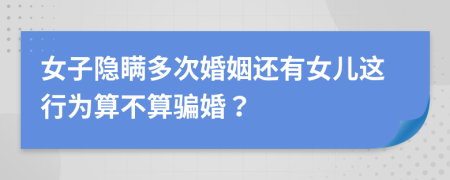 女子隐瞒多次婚姻还有女儿这行为算不算骗婚？